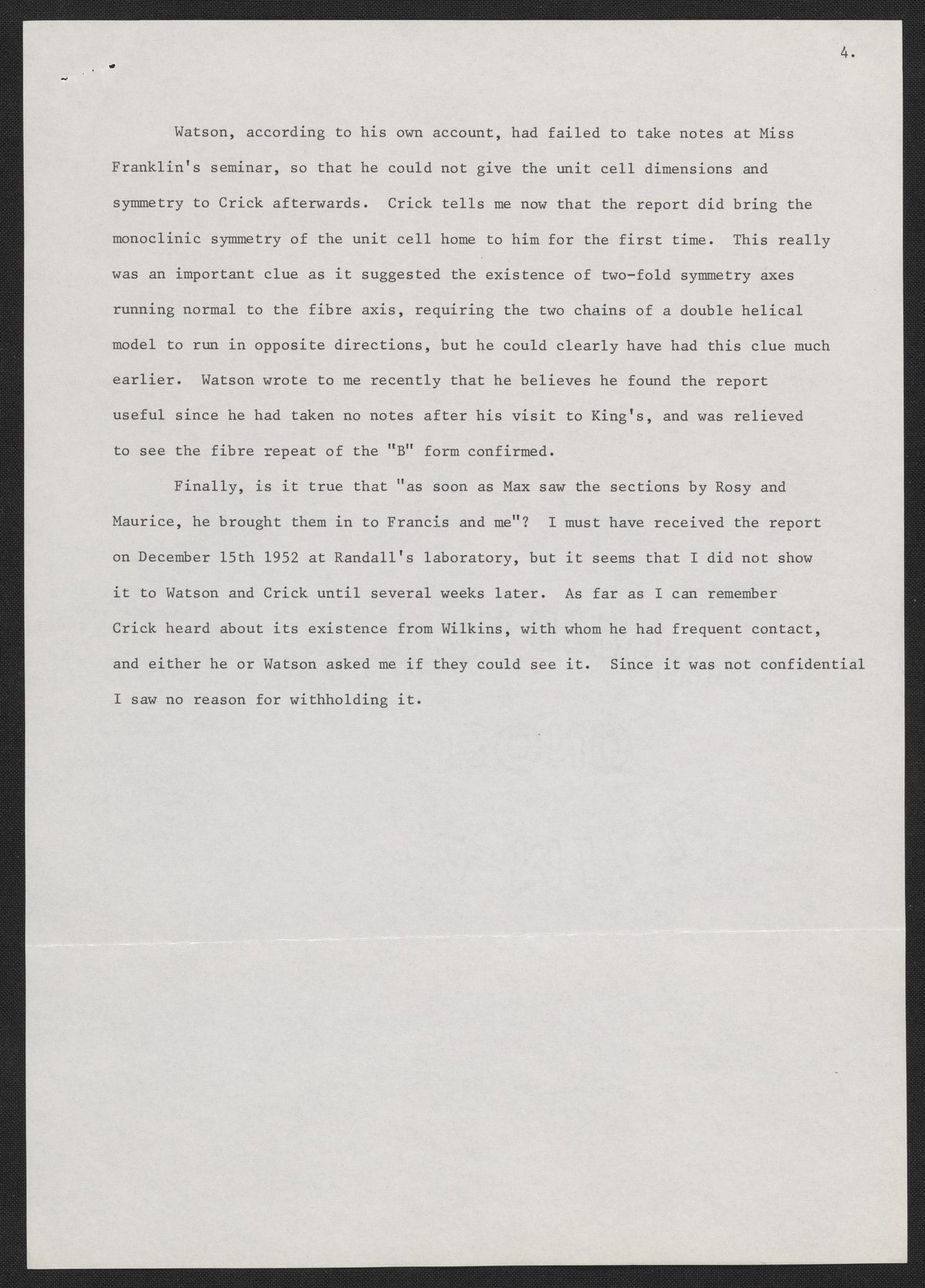 4.

Watson, according to his own account, had failed to take notes at Miss Franklin's seminar, so that he could not give the unit cell dimensions and symmetry to Crick afterwards. Crick tells me now that the report did bring the monoclinic symmetry of the unit cell home to him for the first time. This really was an important clue as it suggested the existence of two-fold symmetry axes running normal to the fibre axis, requiring the two chains of a double helical model to run in opposite directions, but he could clearly have had this clue much earlier. Watson wrote to me recently that he believes he found the report useful since he had taken no notes after his visit to King's, and was relieved to see the fibre repeat of the "B" form confirmed.

Finally, is it true that "as soon as Max saw the sections by Rosy and Maurice, he brought them in to Francis and me"? I must have received the report on December 15th 1952 at Randall's laboratory, but it seems that I did not show it to Watson and Crick until several weeks later. As far as I can remember Crick heard about its existence from Wilkins, with whom he had frequent contact, and either he or Watson asked me if they could see it. Since it was not confidential I saw no reason for withholding it.